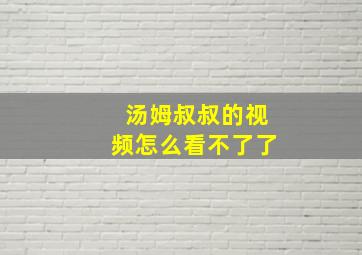 汤姆叔叔的视频怎么看不了了